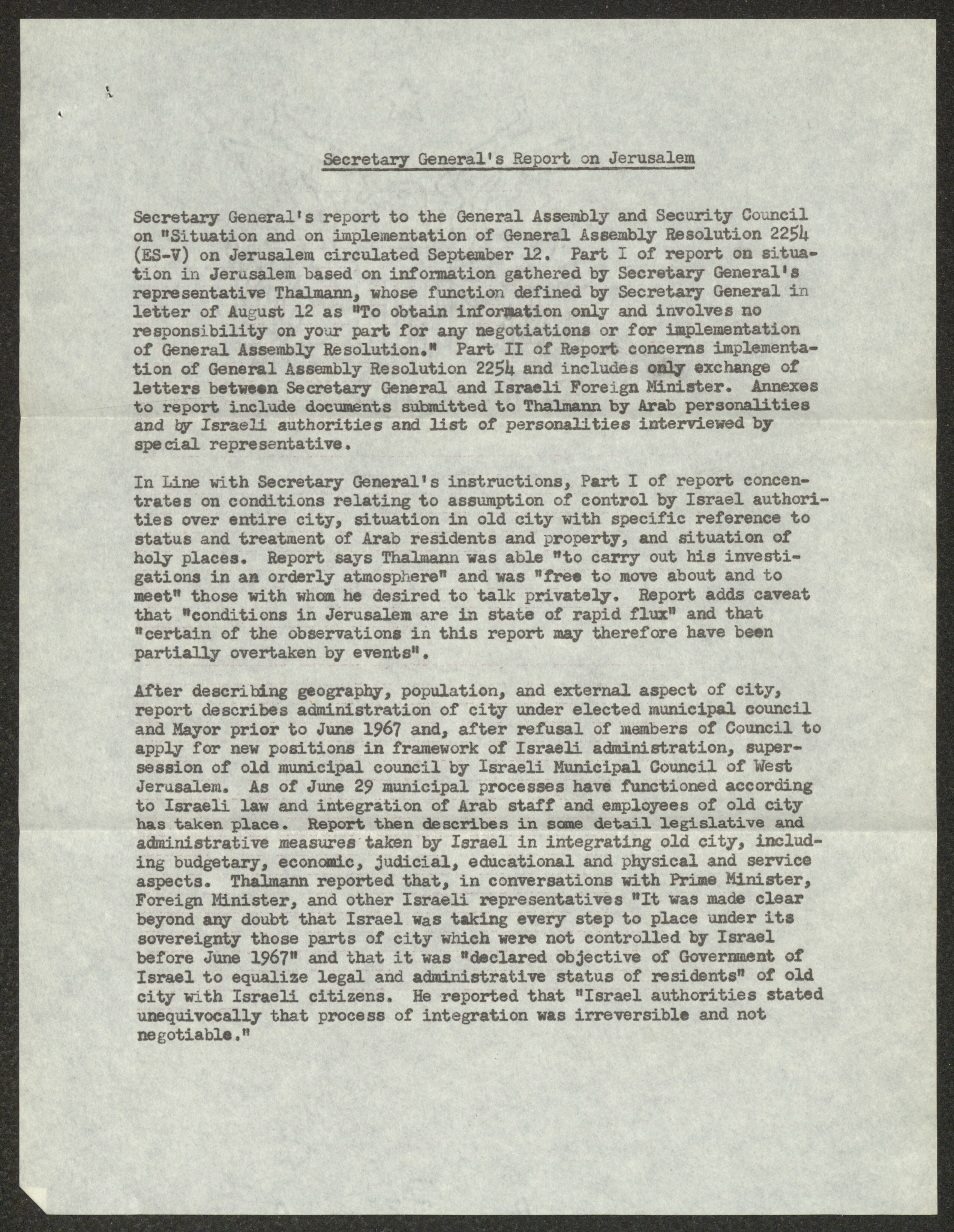 Secretary General's Report on Jerusalem

Secretary General's report to the General Assembly and Security Council on "Situation and on implementation of General Assembly Resolution 2254 (ES-V) on Jerusalem circulated September 12. Part I of report on situation in Jerusalem based on information gathered by Secretary General's representative Thalmann, whose function defined by Secretary General in letter of August 12 as "To obtain information only and involves no responsibility on your part for any negotiations or for implementation of General Assembly Resolution." Part II of Report concerns implementation of General Assembly Resolution 2254 and includes only exchange of letters between Secretary General and Israeli Foreign Minister. Annexes to report include documents submitted to Thalmann by Arab personalities and by Israeli authorities and list of personalities interviewed by special representative.

In Line with Secretary General's instructions, Part I of report concentrates on conditions relating to assumption of control by Israel authorities over entire city, situation in old city with specific reference to status and treatment of Arab residents and property, and situation of holy places. Report says Thalmann was able "to carry out his investigations in an orderly atmosphere" and was "free to move about and to meet" those with whom he desired to talk privately. Report adds caveat that "conditions in Jerusalem are in state of rapid flux" and that "certain of the observations in this report may therefore have been partially overtaken by events".

After describing geography, population, and external aspect of city, report describes administration of city under elected municipal council and Mayor prior to June 1967 and, after refusal of members of Council to apply for new positions in framework of Israeli administration, supersession of old municipal council by Israeli Municipal Council of West Jerusalem. As of June 29 municipal processes have functioned according to Israeli law and integration of Arab staff and employees of old city has taken place. Report then describes in some detail legislative and administrative measures taken by Israel in integrating old city, including budgetary, economic, judicial, educational and physical and service aspects. Thalmann reported that, in conversations with Prime Minister, Foreign Minister, and other Israeli representatives "It was made clear beyond any doubt that Israel was taking every step to place under its sovereignty those parts of city which were not controlled by Israel before June 1967" and that it was "declared objective of Government of Israel to equalize legal and administrative status of residents" of old city with Israeli citizens. He reported that "Israel authorities stated unequivocally that process of integration was irreversible and not negotiable."